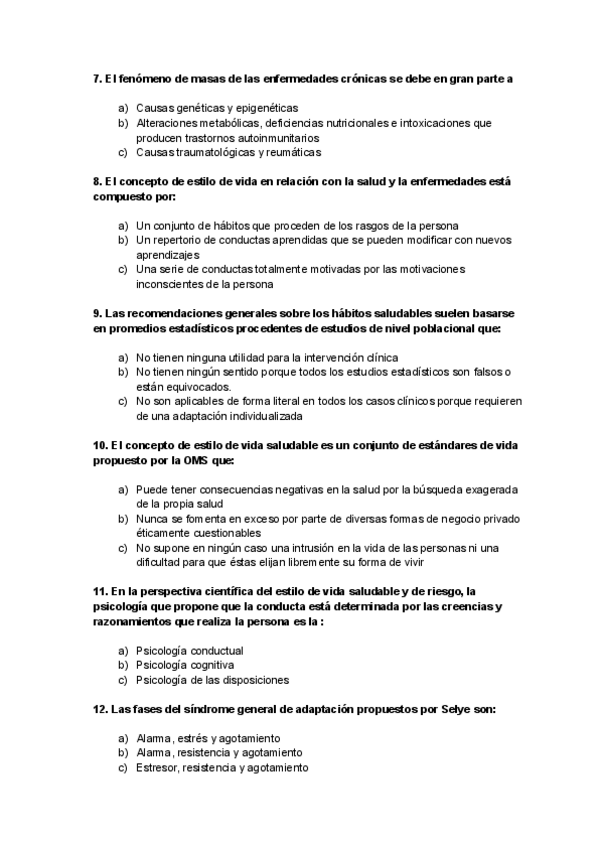 7. El fenómeno de masas de las enfermedades crónicas se debe en gran parte a

a) Causas genéticas y epigenéticas
b) Alteraciones metabólicas, deficiencias nutricionales e intoxicaciones que producen trastornos autoinmunitarios
c) Causas traumatológicas y reumáticas

8. El concepto de estilo de vida en relación con la salud y la enfermedades está compuesto por:

a) Un conjunto de hábitos que proceden de los rasgos de la persona
b) Un repertorio de conductas aprendidas que se pueden modificar con nuevos aprendizajes
c) Una serie de conductas totalmente motivadas por las motivaciones inconscientes de la persona

9. Las recomendaciones generales sobre los hábitos saludables suelen basarse en promedios estadísticos procedentes de estudios de nivel poblacional que:

a) No tienen ninguna utilidad para la intervención clínica
b) No tienen ningún sentido porque todos los estudios estadísticos son falsos o están equivocados.
c) No son aplicables de forma literal en todos los casos clínicos porque requieren de una adaptación individualizada

10. El concepto de estilo de vida saludable es un conjunto de estándares de vida propuesto por la OMS que:

a) Puede tener consecuencias negativas en la salud por la búsqueda exagerada de la propia salud
b) Nunca se fomenta en exceso por parte de diversas formas de negocio privado éticamente cuestionables
c) No supone en ningún caso una intrusión en la vida de las personas ni una dificultad para que éstas elijan libremente su forma de vivir

11. En la perspectiva científica del estilo de vida saludable y de riesgo, la psicología que propone que la conducta está determinada por las creencias y razonamientos que realiza la persona es la :

a) Psicología conductual
b) Psicología cognitiva
c) Psicología de las disposiciones

12. Las fases del síndrome general de adaptación propuestos por Selye son:

a) Alarma, estrés y agotamiento
b) Alarma, resistencia y agotamiento
c) Estresor, resistencia y agotamiento